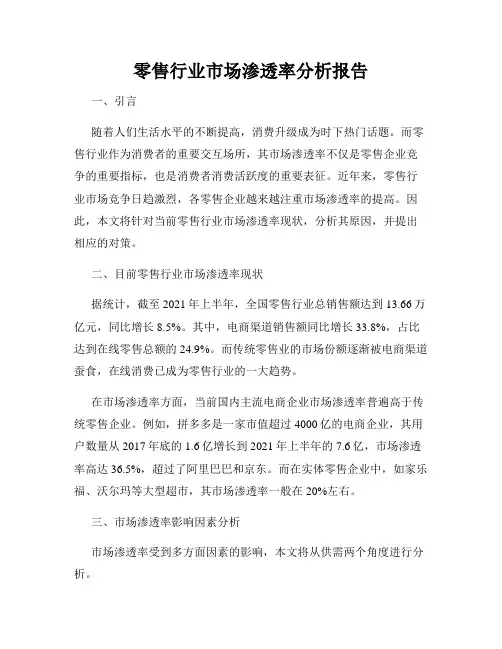 零售行业市场渗透率分析报告

一、引言

随着人们生活水平的不断提高，消费升级成为时下热门话题。而零售行业作为消费者的重要交互场所，其市场渗透率不仅是零售企业竞争的重要指标，也是消费者消费活跃度的重要表征。近年来，零售行业市场竞争日趋激烈，各零售企业越来越注重市场渗透率的提高。因此，本文将针对当前零售行业市场渗透率现状，分析其原因，并提出相应的对策。

二、目前零售行业市场渗透率现状

据统计，截至 2021 年上半年，全国零售行业总销售额达到 13.66 万亿元，同比增长 8.5%。其中，电商渠道销售额同比增长 33.8%，占比达到在线零售总额的 24.9%。而传统零售业的市场份额逐渐被电商渠道蚕食，在线消费已成为零售行业的一大趋势。

在市场渗透率方面，当前国内主流电商企业市场渗透率普遍高于传统零售企业。例如，拼多多是一家市值超过 4000 亿的电商企业，其用户数量从 2017 年底的 1.6 亿增长到 2021 年上半年的 7.6 亿，市场渗透率高达 36.5%，超过了阿里巴巴和京东。而在实体零售企业中，如家乐福、沃尔玛等大型超市，其市场渗透率一般在 20%左右。

三、市场渗透率影响因素分析

市场渗透率受到多方面因素的影响，本文将从供需两个角度进行分析。